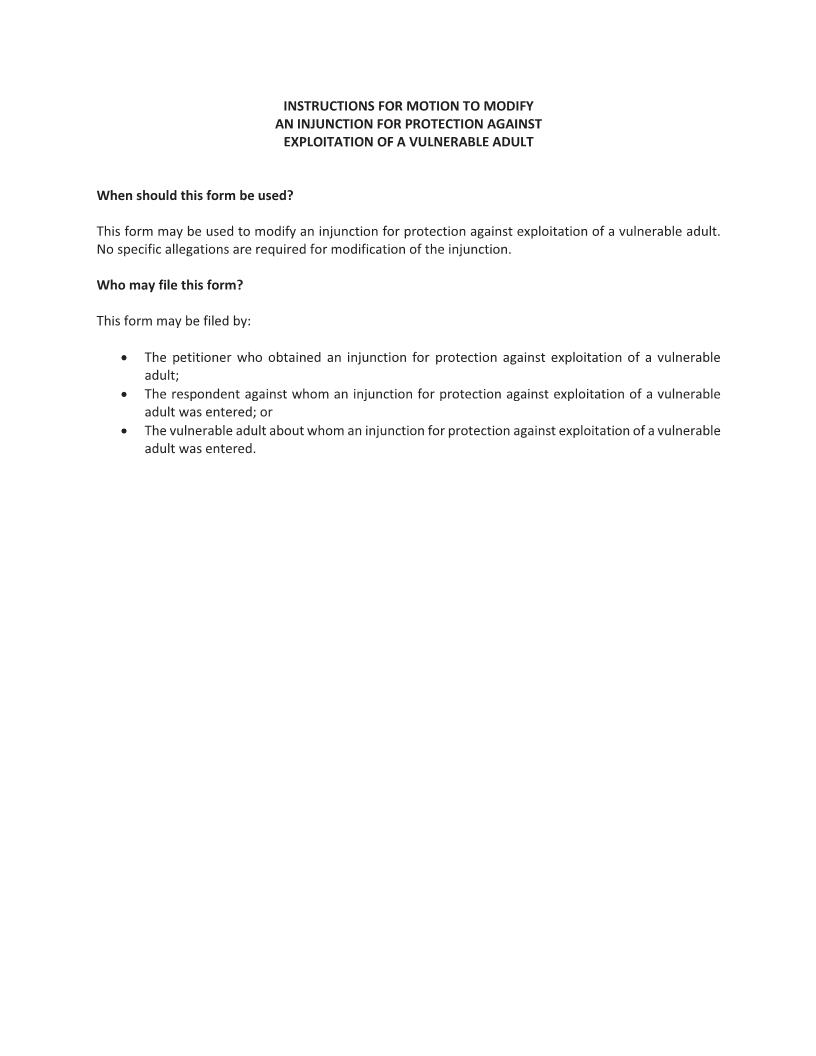 INSTRUCTIONS FOR MOTION TO MODIFY
AN INJUNCTION FOR PROTECTION AGAINST
EXPLOITATION OF A VULNERABLE ADULT

When should this form be used?

This form may be used to modify an injunction for protection against exploitation of a vulnerable adult. No specific allegations are required for modification of the injunction.

Who may file this form?

This form may be filed by:

• The petitioner who obtained an injunction for protection against exploitation of a vulnerable adult;
• The respondent against whom an injunction for protection against exploitation of a vulnerable adult was entered; or
• The vulnerable adult about whom an injunction for protection against exploitation of a vulnerable adult was entered.